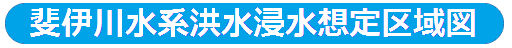 斐伊川水系洪水浸水想定区域図